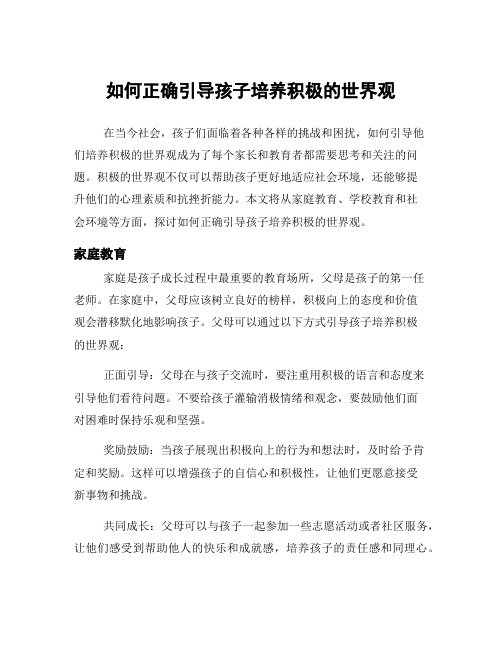 如何正确引导孩子培养积极的世界观

在当今社会，孩子们面临着各种各样的挑战和困扰，如何引导他们培养积极的世界观成为了每个家长和教育者都需要思考和关注的问题。积极的世界观不仅可以帮助孩子更好地适应社会环境，还能够提升他们的心理素质和抗挫折能力。本文将从家庭教育、学校教育和社会环境等方面，探讨如何正确引导孩子培养积极的世界观。

家庭教育

家庭是孩子成长过程中最重要的教育场所，父母是孩子的第一任老师。在家庭中，父母应该树立良好的榜样，积极向上的态度和价值观会潜移默化地影响孩子。父母可以通过以下方式引导孩子培养积极的世界观：

正面引导：父母在与孩子交流时，要注重用积极的语言和态度来引导他们看待问题。不要给孩子灌输消极情绪和观念，要鼓励他们面对困难时保持乐观和坚强。

奖励鼓励：当孩子展现出积极向上的行为和想法时，及时给予肯定和奖励。这样可以增强孩子的自信心和积极性，让他们更愿意接受新事物和挑战。

共同成长：父母可以与孩子一起参加一些志愿活动或者社区服务，让他们感受到帮助他人的快乐和成就感，培养孩子的责任感和同理心。